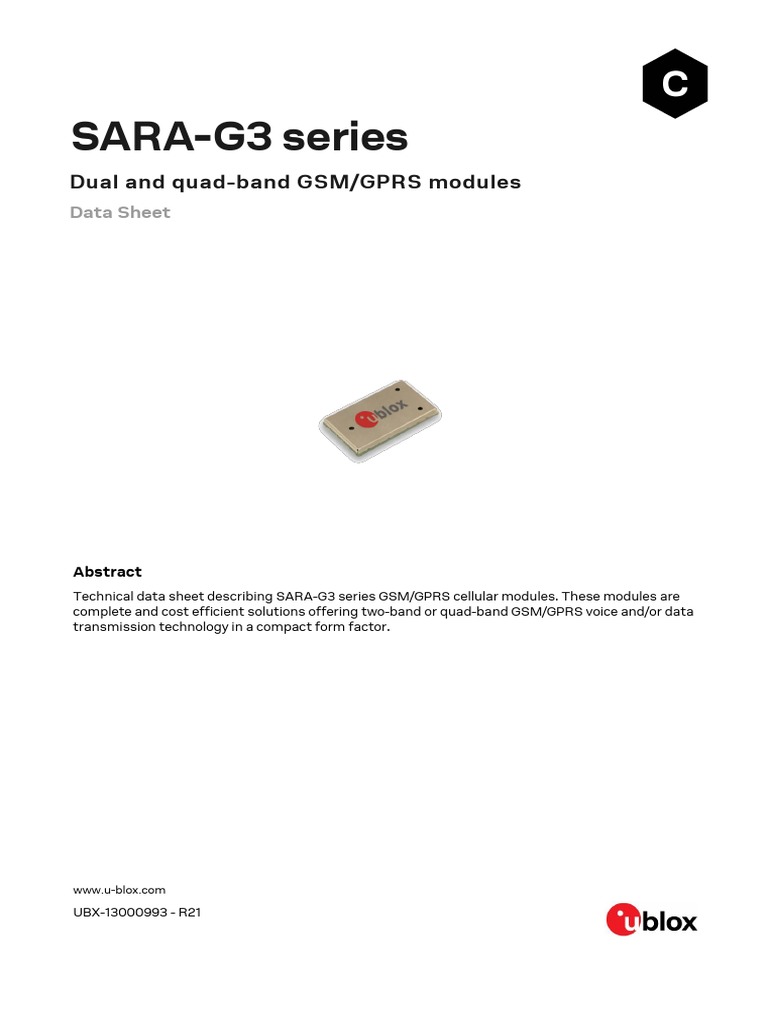 C

SARA-G3 series

Dual and quad-band GSM/GPRS modules

Data Sheet

ublox

Abstract

Technical data sheet describing SARA-G3 series GSM/GPRS cellular modules. These modules are complete and cost efficient solutions offering two-band or quad-band GSM/GPRS voice and/or data transmission technology in a compact form factor.

www.u-blox.com

UBX-13000993 - R21

ublox